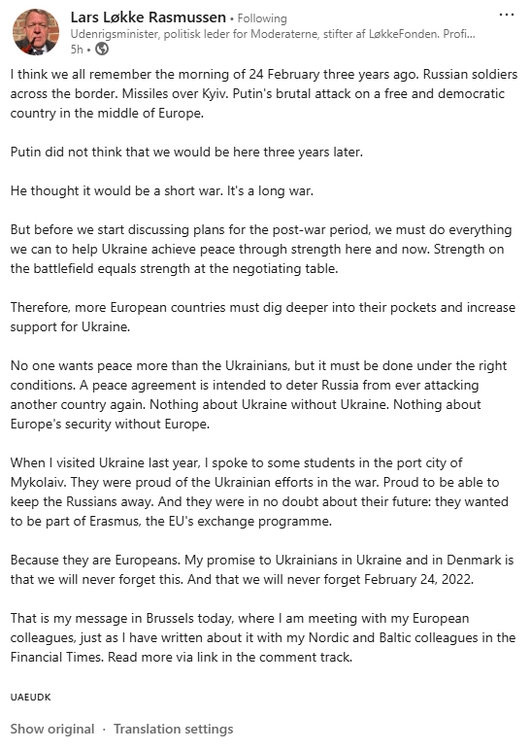 Lars Løkke Rasmussen • Following
Udenrigsminister, politisk leder for Moderaterne, stifter af LøkkeFonden. Profi...
5h •

...

I think we all remember the morning of 24 February three years ago. Russian soldiers across the border. Missiles over Kyiv. Putin's brutal attack on a free and democratic country in the middle of Europe.

Putin did not think that we would be here three years later.

He thought it would be a short war. It's a long war.

But before we start discussing plans for the post-war period, we must do everything we can to help Ukraine achieve peace through strength here and now. Strength on the battlefield equals strength at the negotiating table.

Therefore, more European countries must dig deeper into their pockets and increase support for Ukraine.

No one wants peace more than the Ukrainians, but it must be done under the right conditions. A peace agreement is intended to deter Russia from ever attacking another country again. Nothing about Ukraine without Ukraine. Nothing about Europe's security without Europe.

When I visited Ukraine last year, I spoke to some students in the port city of Mykolaiv. They were proud of the Ukrainian efforts in the war. Proud to be able to keep the Russians away. And they were in no doubt about their future: they wanted to be part of Erasmus, the EU's exchange programme.

Because they are Europeans. My promise to Ukrainians in Ukraine and in Denmark is that we will never forget this. And that we will never forget February 24, 2022.

That is my message in Brussels today, where I am meeting with my European colleagues, just as I have written about it with my Nordic and Baltic colleagues in the Financial Times. Read more via link in the comment track.

UAEUDK

Show original · Translation settings